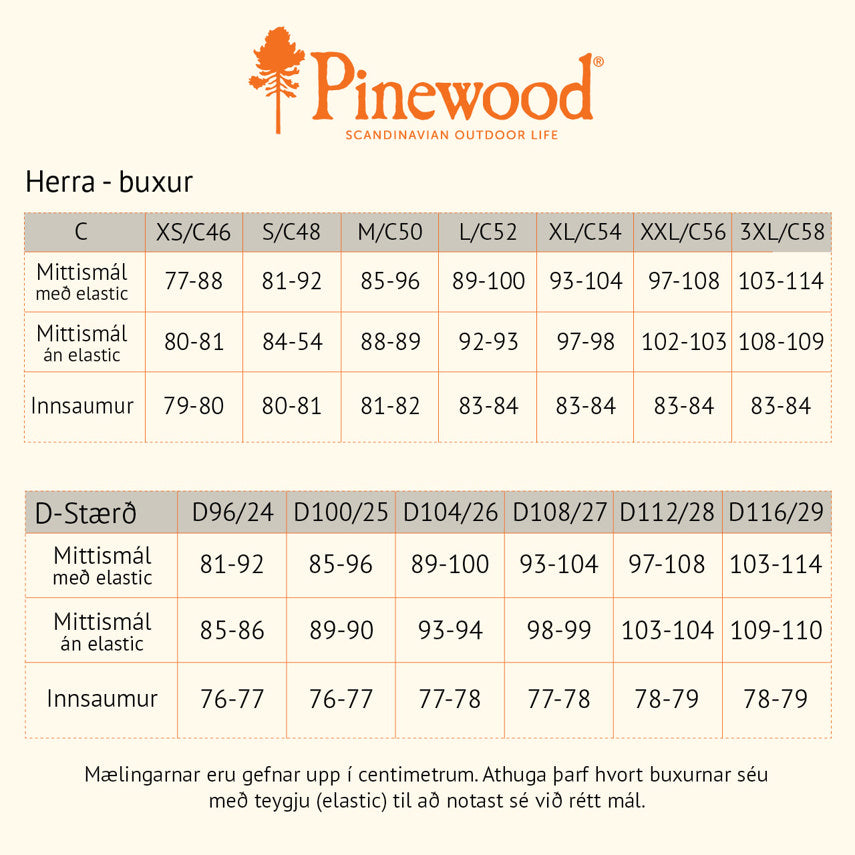 Pinewood®
SCANDINAVIAN OUTDOOR LIFE

Herra - buxur

| C | XS/C46 | S/C48 | M/C50 | L/C52 | XL/C54 | XXL/C56 | 3XL/C58 |
|---|---|---|---|---|---|---|---|
| Mittismál með elastic | 77-88 | 81-92 | 85-96 | 89-100 | 93-104 | 97-108 | 103-114 |
| Mittismál án elastic | 80-81 | 84-54 | 88-89 | 92-93 | 97-98 | 102-103 | 108-109 |
| Innsaumur | 79-80 | 80-81 | 81-82 | 83-84 | 83-84 | 83-84 | 83-84 |

| D-Stærð | D96/24 | D100/25 | D104/26 | D108/27 | D112/28 | D116/29 |
|---|---|---|---|---|---|---|
| Mittismál með elastic | 81-92 | 85-96 | 89-100 | 93-104 | 97-108 | 103-114 |
| Mittismál án elastic | 85-86 | 89-90 | 93-94 | 98-99 | 103-104 | 109-110 |
| Innsaumur | 76-77 | 76-77 | 77-78 | 77-78 | 78-79 | 78-79 |

Mælingarnar eru gefnar upp í centimetrum. Athuga þarf hvort buxurnar séu með teygju (elastic) til að notast sé við rétt mál.